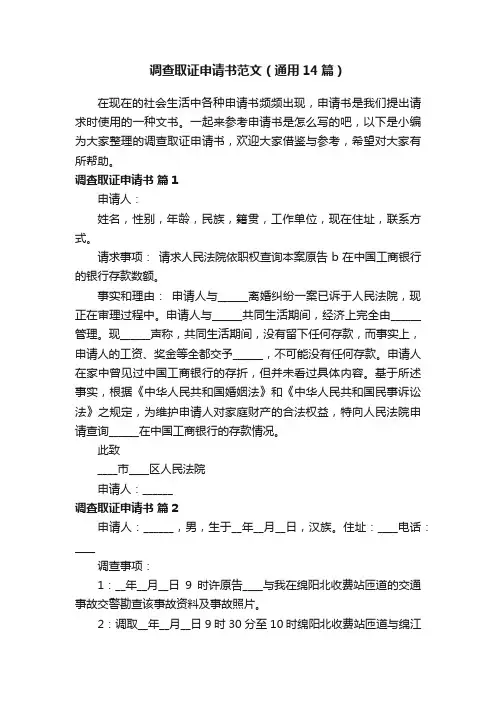 调查取证申请书范文（通用14篇）

在现在的社会生活中各种申请书频频出现，申请书是我们提出请求时使用的一种文书。一起来参考申请书是怎么写的吧，以下是小编为大家整理的调查取证申请书，欢迎大家借鉴与参考，希望对大家有所帮助。

调查取证申请书 篇1

申请人：

姓名，性别，年龄，民族，籍贯，工作单位，现在住址，联系方式。

请求事项： 请求人民法院依职权查询本案原告b在中国工商银行的银行存款数额。

事实和理由： 申请人与______离婚纠纷一案已诉于人民法院，现正在审理过程中。申请人与______共同生活期间，经济上完全由______管理。现______声称，共同生活期间，没有留下任何存款，而事实上，申请人的工资、奖金等全都交予______，不可能没有任何存款。申请人在家中曾见过中国工商银行的存折，但并未看过具体内容。基于所述事实，根据《中华人民共和国婚姻法》和《中华人民共和国民事诉讼法》之规定，为维护申请人对家庭财产的合法权益，特向人民法院申请查询______在中国工商银行的存款情况。

此致

____市____区人民法院

申请人：______

调查取证申请书 篇2

申请人：______，男，生于__年__月__日，汉族。住址：____电话：____

调查事项：

1：__年__月__日 9 时许原告____与我在绵阳北收费站匝道的交通事故交警勘查该事故资料及事故照片。

2：调取__年__月__日9时30分至10时绵阳北收费站匝道与绵江